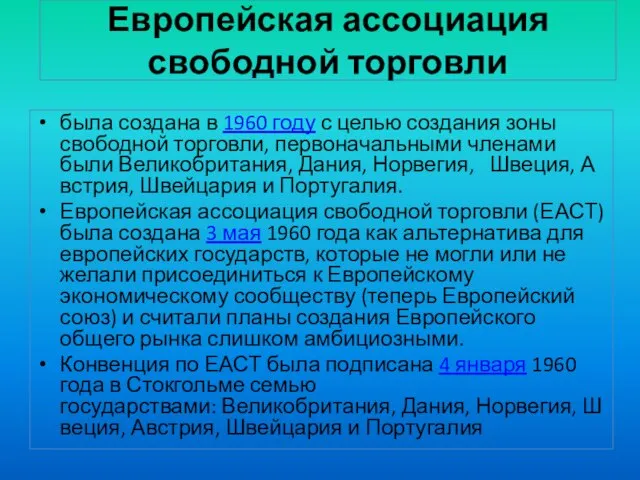 Европейская ассоциация свободной торговли

• была создана в 1960 году с целью создания зоны свободной торговли, первоначальными членами были Великобритания, Дания, Норвегия,   Швеция, А встрия, Швейцария и Португалия.
• Европейская ассоциация свободной торговли (ЕАСТ) была создана 3 мая 1960 года как альтернатива для европейских государств, которые не могли или не желали присоединиться к Европейскому экономическому сообществу (теперь Европейский союз) и считали планы создания Европейского общего рынка слишком амбициозными.
• Конвенция по ЕАСТ была подписана 4 января 1960 года в Стокгольме семью государствами: Великобритания, Дания, Норвегия, Ш веция, Австрия, Швейцария и Португалия